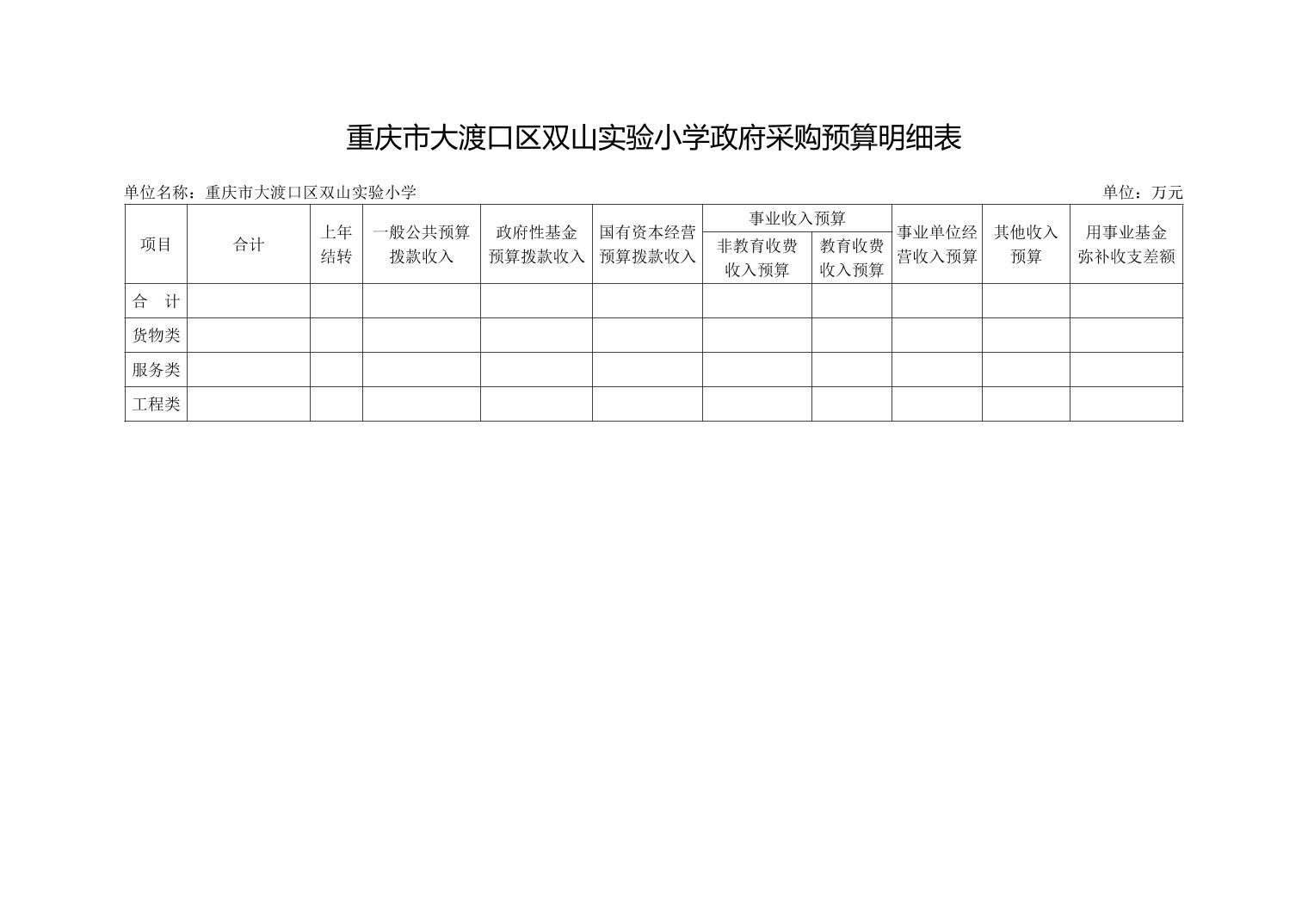 重庆市大渡口区双山实验小学政府采购预算明细表

单位名称：重庆市大渡口区双山实验小学 单位：万元

| 项目 | 合计 | 上年结转 | 一般公共预算拨款收入 | 政府性基金预算拨款收入 | 国有资本经营预算拨款收入 | 事业收入预算 |  | 事业单位经营收入预算 | 其他收入预算 | 用事业基金弥补收支差额 |
|---|---|---|---|---|---|---|---|---|---|---|
|  |  |  |  |  |  | 非教育收费收入预算 | 教育收费收入预算 |  |  |  |
| 合 计 |  |  |  |  |  |  |  |  |  |  |
| 货物类 |  |  |  |  |  |  |  |  |  |  |
| 服务类 |  |  |  |  |  |  |  |  |  |  |
| 工程类 |  |  |  |  |  |  |  |  |  |  |